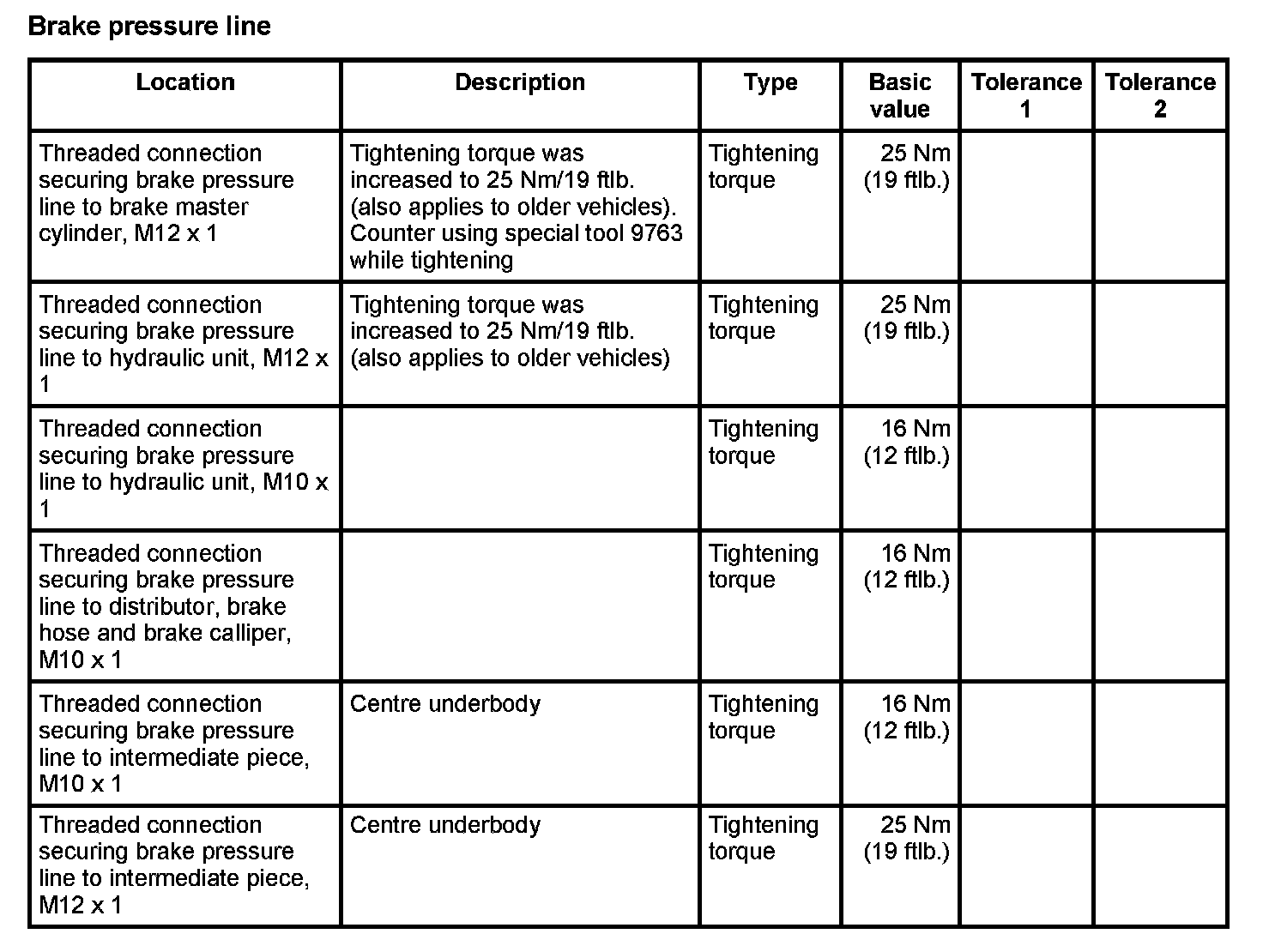 Brake pressure line

| Location | Description | Type | Basic value | Tolerance 1 | Tolerance 2 |
|---|---|---|---|---|---|
| Threaded connection securing brake pressure line to brake master cylinder, M12 x 1 | Tightening torque was increased to 25 Nm/19 ftlb. (also applies to older vehicles). Counter using special tool 9763 while tightening | Tightening torque | 25 Nm (19 ftlb.) | | |
| Threaded connection securing brake pressure line to hydraulic unit, M12 x 1 | Tightening torque was increased to 25 Nm/19 ftlb. (also applies to older vehicles) | Tightening torque | 25 Nm (19 ftlb.) | | |
| Threaded connection securing brake pressure line to hydraulic unit, M10 x 1 | | Tightening torque | 16 Nm (12 ftlb.) | | |
| Threaded connection securing brake pressure line to distributor, brake hose and brake calliper, M10 x 1 | | Tightening torque | 16 Nm (12 ftlb.) | | |
| Threaded connection securing brake pressure line to intermediate piece, M10 x 1 | Centre underbody | Tightening torque | 16 Nm (12 ftlb.) | | |
| Threaded connection securing brake pressure line to intermediate piece, M12 x 1 | Centre underbody | Tightening torque | 25 Nm (19 ftlb.) | | |